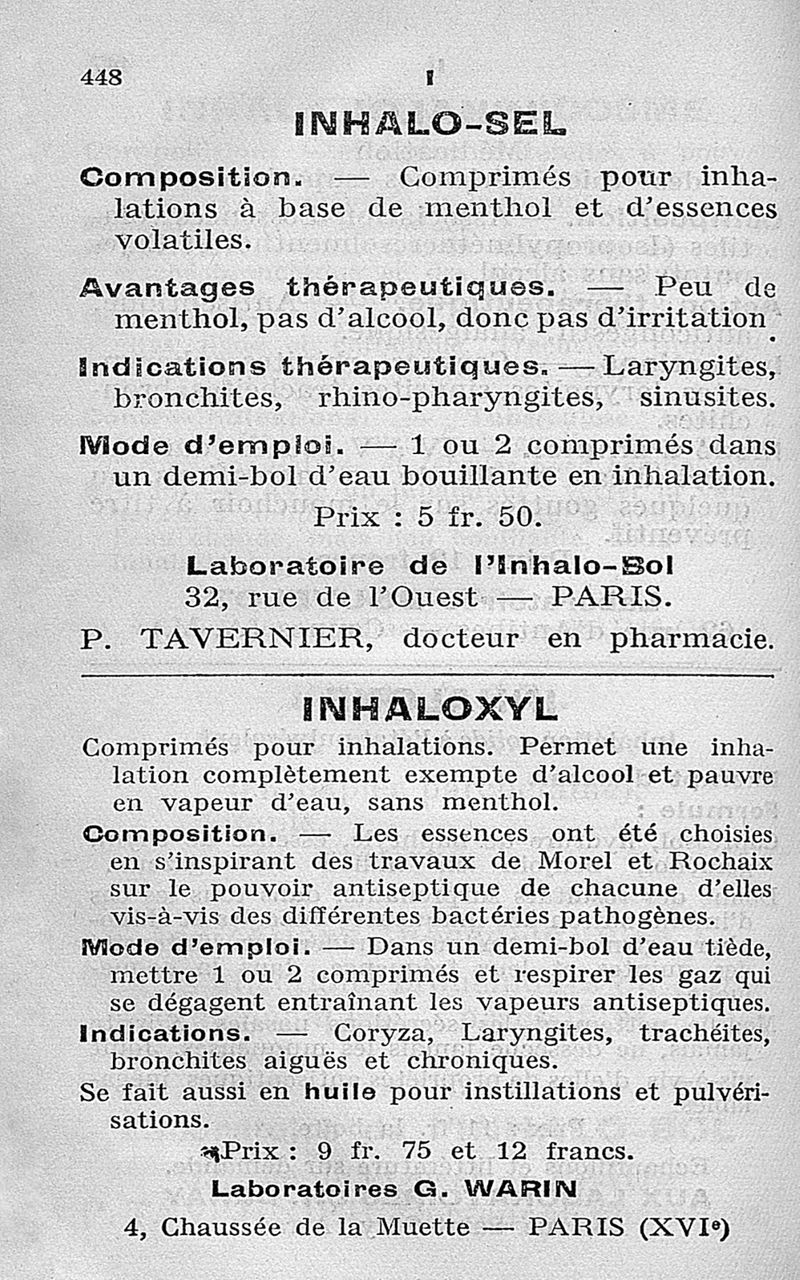 448 I

INHALO-SEL

Composition. — Comprimés pour inhalations à base de menthol et d'essences volatiles.

Avantages thérapeutiques. — Peu de menthol, pas d'alcool, donc pas d'irritation.

Indications thérapeutiques. — Laryngites, bronchites, rhino-pharyngites, sinusites.

Mode d'emploi. — 1 ou 2 comprimés dans un demi-bol d'eau bouillante en inhalation.

Prix : 5 fr. 50.

Laboratoire de l'Inhalo-Bol
32, rue de l'Ouest — PARIS.
P. TAVERNIER, docteur en pharmacie.

INHALOXYL

Comprimés pour inhalations. Permet une inhalation complètement exempte d'alcool et pauvre en vapeur d'eau, sans menthol.

Composition. — Les essences ont été choisies en s'inspirant des travaux de Morel et Rochaix sur le pouvoir antiseptique de chacune d'elles vis-à-vis des différentes bactéries pathogènes.

Mode d'emploi. — Dans un demi-bol d'eau tiède, mettre 1 ou 2 comprimés et respirer les gaz qui se dégagent entraînant les vapeurs antiseptiques.

Indications. — Coryza, Laryngites, trachéites, bronchites aiguës et chroniques.

Se fait aussi en huile pour instillations et pulvérisations.

Prix : 9 fr. 75 et 12 francs.

Laboratoires G. WARIN
4, Chaussée de la Muette — PARIS (XVIe)